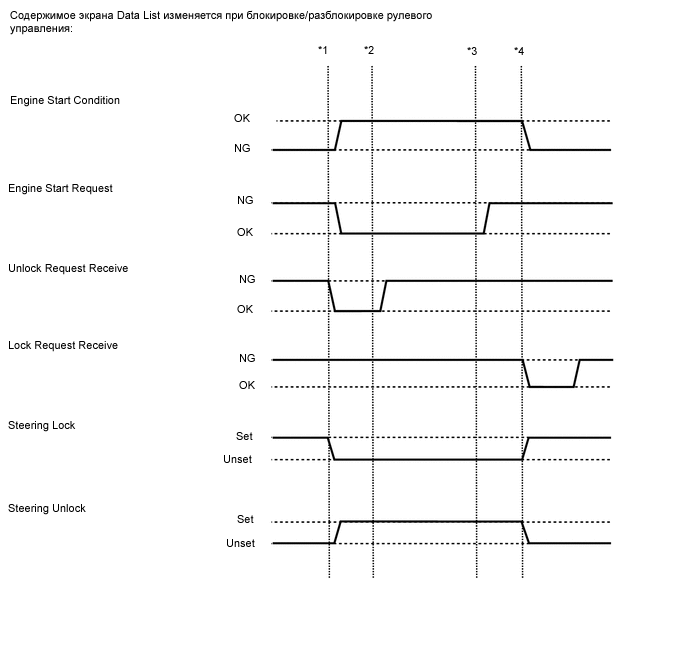 Содержимое экрана Data List изменяется при блокировке/разблокировке рулевого управления:

*1 *2 *3 *4

Engine Start Condition
OK
NG

Engine Start Request
NG
OK

Unlock Request Receive
NG
OK

Lock Request Receive
NG
OK

Steering Lock
Set
Unset

Steering Unlock
Set
Unset